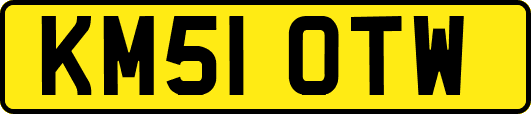 KM51 OTW